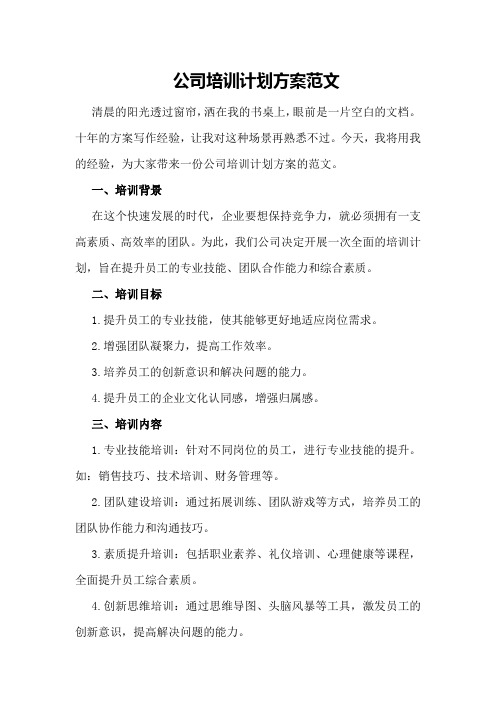 公司培训计划方案范文

清晨的阳光透过窗帘，洒在我的书桌上，眼前是一片空白的文档。十年的方案写作经验，让我对这种场景再熟悉不过。今天，我将用我的经验，为大家带来一份公司培训计划方案的范文。

一、培训背景

在这个快速发展的时代，企业要想保持竞争力，就必须拥有一支高素质、高效率的团队。为此，我们公司决定开展一次全面的培训计划，旨在提升员工的专业技能、团队合作能力和综合素质。

二、培训目标

1.提升员工的专业技能，使其能够更好地适应岗位需求。

2.增强团队凝聚力，提高工作效率。

3.培养员工的创新意识和解决问题的能力。

4.提升员工的企业文化认同感，增强归属感。

三、培训内容

1.专业技能培训：针对不同岗位的员工，进行专业技能的提升。如：销售技巧、技术培训、财务管理等。

2.团队建设培训：通过拓展训练、团队游戏等方式，培养员工的团队协作能力和沟通技巧。

3.素质提升培训：包括职业素养、礼仪培训、心理健康等课程，全面提升员工综合素质。

4.创新思维培训：通过思维导图、头脑风暴等工具，激发员工的创新意识，提高解决问题的能力。